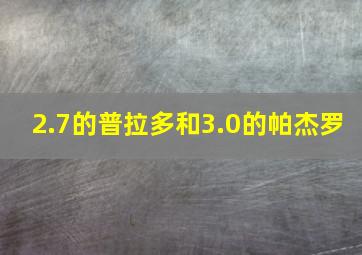 2.7的普拉多和3.0的帕杰罗